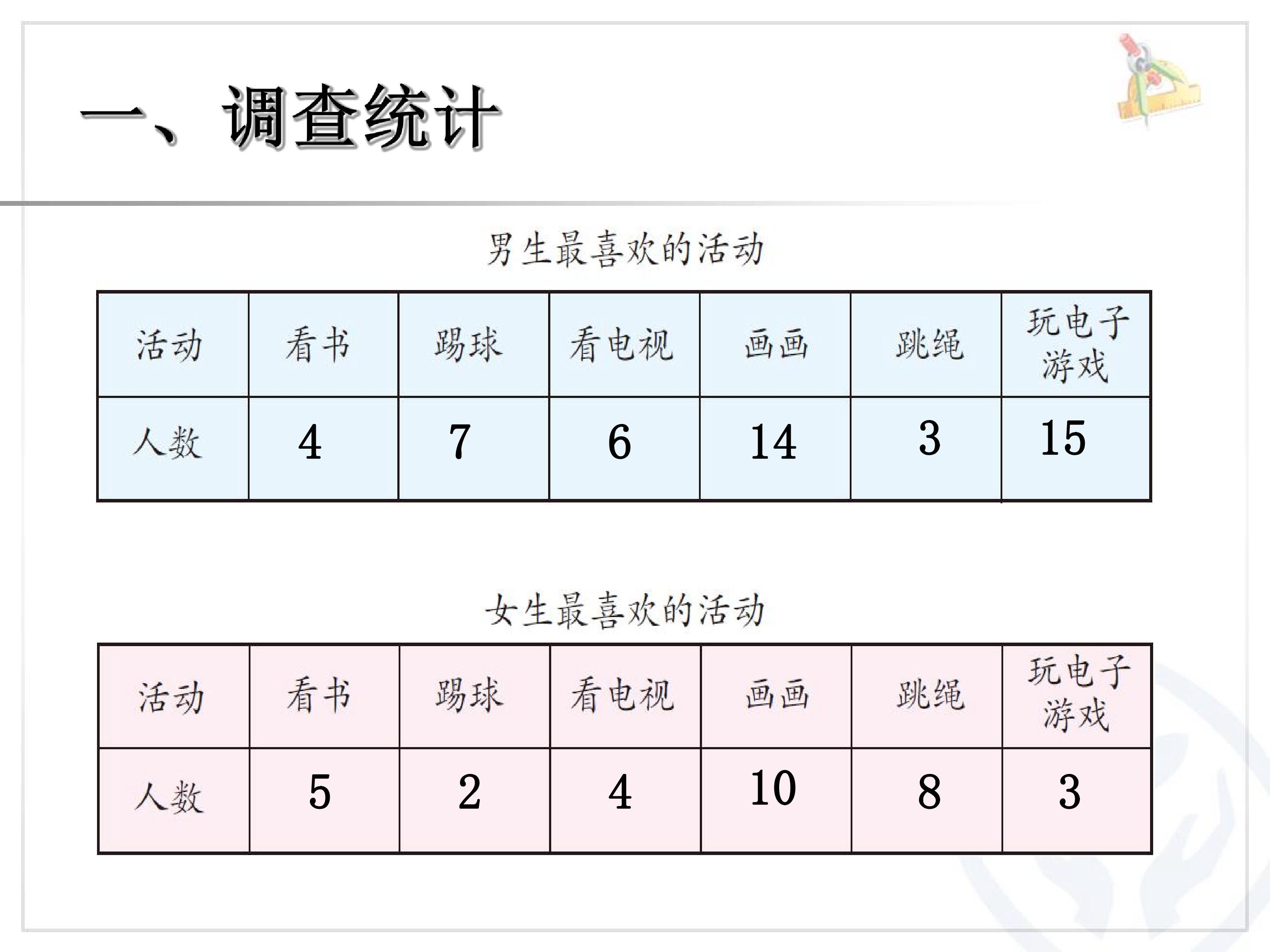 一、调查统计

男生最喜欢的活动

| 活动 | 看书 | 踢球 | 看电视 | 画画 | 跳绳 | 玩电子游戏 |
|---|---|---|---|---|---|---|
| 人数 | 4 | 7 | 6 | 14 | 3 | 15 |

女生最喜欢的活动

| 活动 | 看书 | 踢球 | 看电视 | 画画 | 跳绳 | 玩电子游戏 |
|---|---|---|---|---|---|---|
| 人数 | 5 | 2 | 4 | 10 | 8 | 3 |